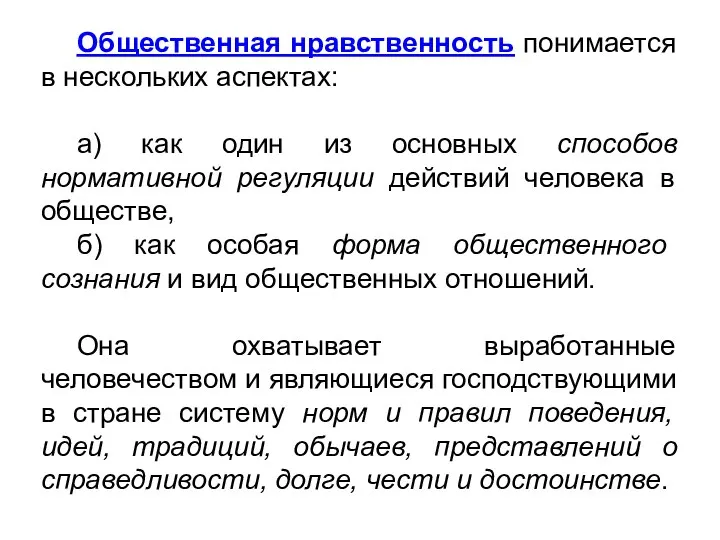 Общественная нравственность понимается в нескольких аспектах:

а) как один из основных способов нормативной регуляции действий человека в обществе,

б) как особая форма общественного сознания и вид общественных отношений.

Она охватывает выработанные человечеством и являющиеся господствующими в стране систему норм и правил поведения, идей, традиций, обычаев, представлений о справедливости, долге, чести и достоинстве.